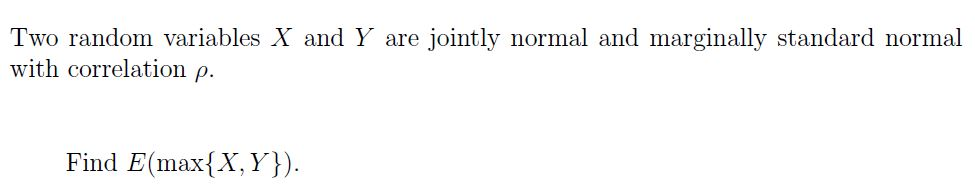 Two random variables $X$ and $Y$ are jointly normal and marginally standard normal with correlation $\rho$.

Find $E(\max\{X, Y\})$.